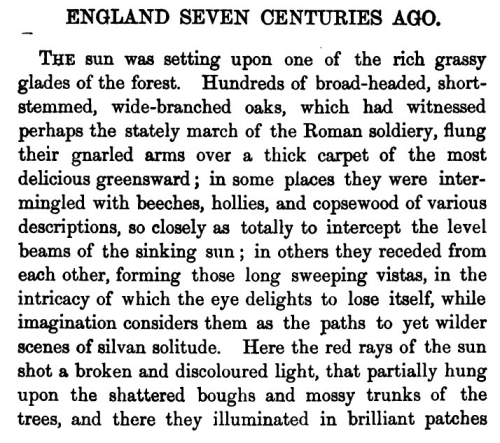 ENGLAND SEVEN CENTURIES AGO.

THE sun was setting upon one of the rich grassy glades of the forest. Hundreds of broad-headed, short-stemmed, wide-branched oaks, which had witnessed perhaps the stately march of the Roman soldiery, flung their gnarled arms over a thick carpet of the most delicious greensward; in some places they were intermingled with beeches, hollies, and copsewood of various descriptions, so closely as totally to intercept the level beams of the sinking sun; in others they receded from each other, forming those long sweeping vistas, in the intricacy of which the eye delights to lose itself, while imagination considers them as the paths to yet wilder scenes of silvan solitude. Here the red rays of the sun shot a broken and discoloured light, that partially hung upon the shattered boughs and mossy trunks of the trees, and there they illuminated in brilliant patches